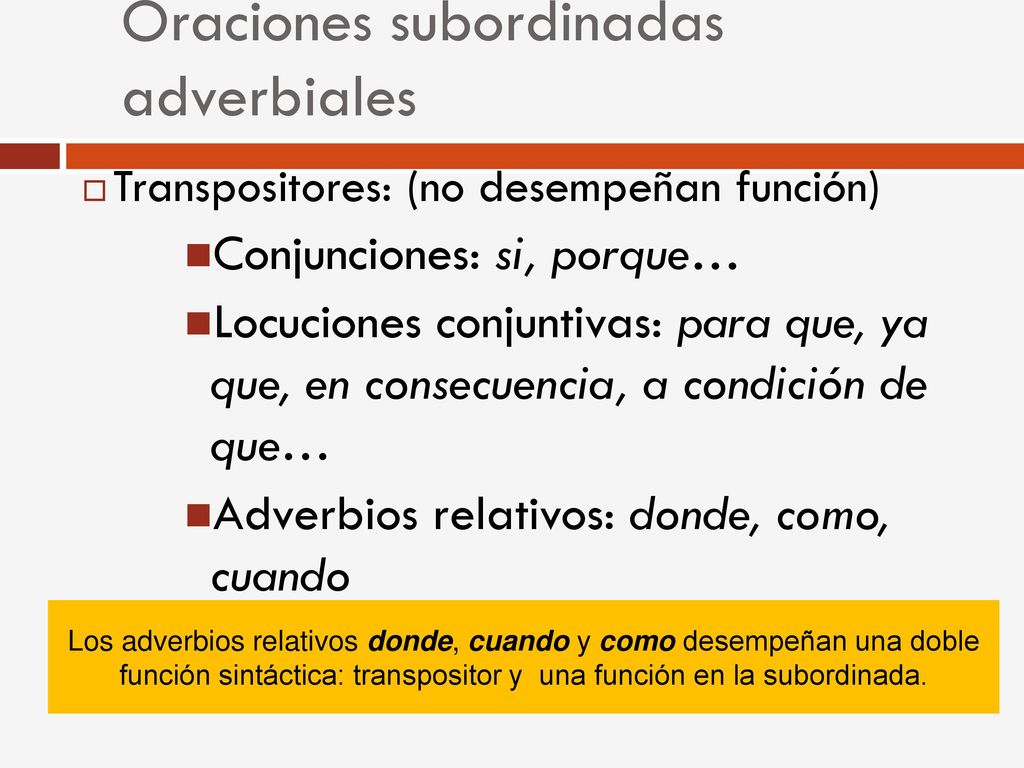 Oraciones subordinadas adverbiales

Transpositores: (no desempeñan función)

Conjunciones: si, porque…

Locuciones conjuntivas: para que, ya que, en consecuencia, a condición de que…

Adverbios relativos: donde, como, cuando

Los adverbios relativos donde, cuando y como desempeñan una doble función sintáctica: transpositor y una función en la subordinada.